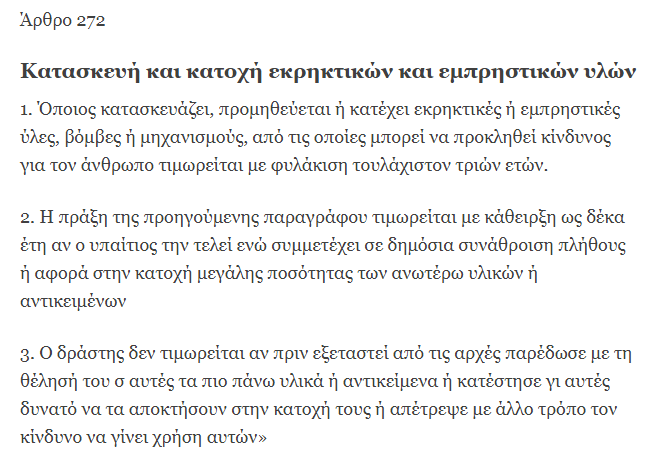 Άρθρο 272

Κατασκευή και κατοχή εκρηκτικών και εμπρηστικών υλών

1. Όποιος κατασκευάζει, προμηθεύεται ή κατέχει εκρηκτικές ή εμπρηστικές ύλες, βόμβες ή μηχανισμούς, από τις οποίες μπορεί να προκληθεί κίνδυνος για τον άνθρωπο τιμωρείται με φυλάκιση τουλάχιστον τριών ετών.

2. Η πράξη της προηγούμενης παραγράφου τιμωρείται με κάθειρξη ως δέκα έτη αν ο υπαίτιος την τελεί ενώ συμμετέχει σε δημόσια συνάθροιση πλήθους ή αφορά στην κατοχή μεγάλης ποσότητας των ανωτέρω υλικών ή αντικειμένων

3. Ο δράστης δεν τιμωρείται αν πριν εξεταστεί από τις αρχές παρέδωσε με τη θέλησή του σ αυτές τα πιο πάνω υλικά ή αντικείμενα ή κατέστησε γι αυτές δυνατό να τα αποκτήσουν στην κατοχή τους ή απέτρεψε με άλλο τρόπο τον κίνδυνο να γίνει χρήση αυτών»